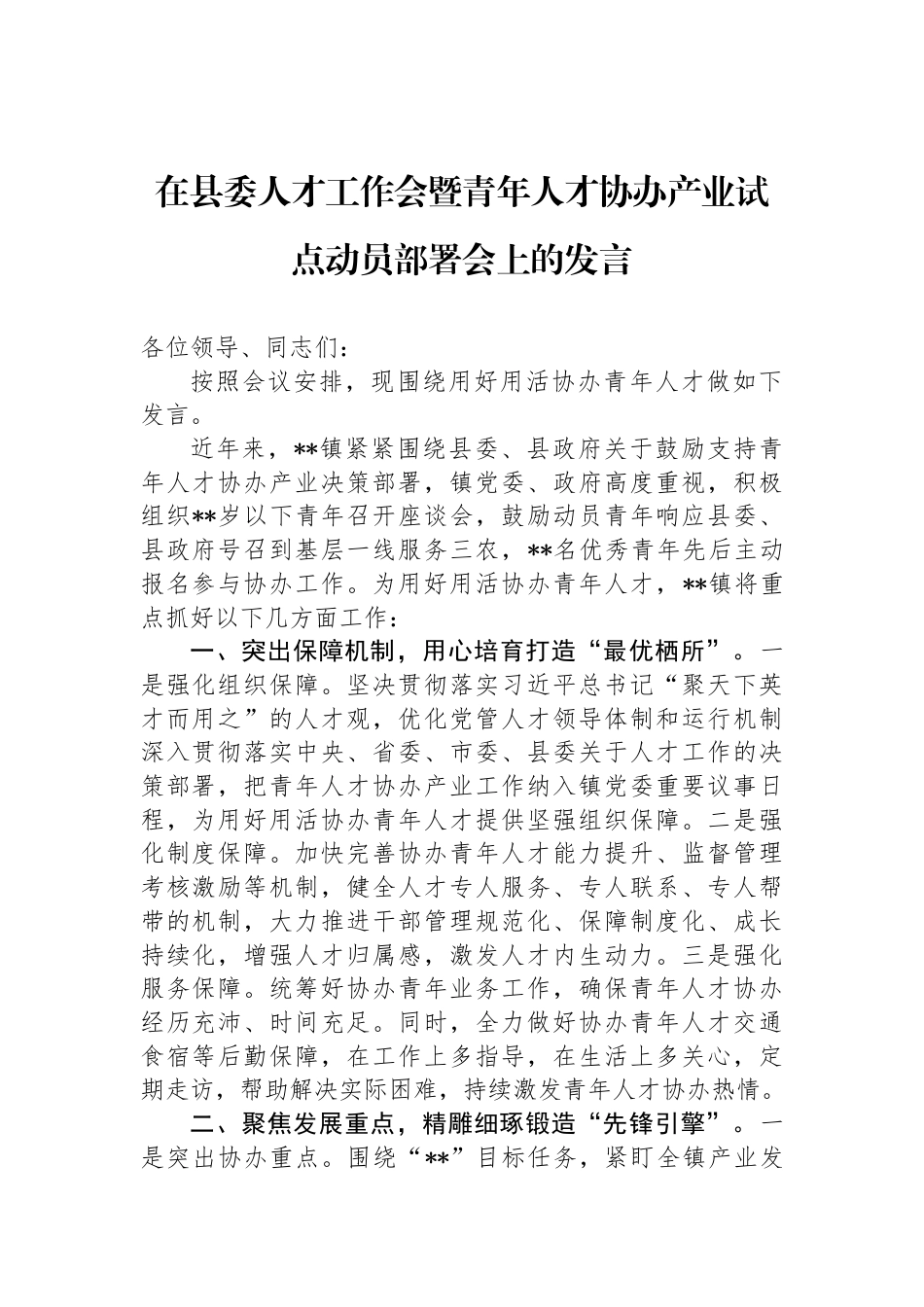 在县委人才工作会暨青年人才协办产业试点动员部署会上的发言

各位领导、同志们：

按照会议安排，现围绕用好用活协办青年人才做如下发言。

近年来，**镇紧紧围绕县委、县政府关于鼓励支持青年人才协办产业决策部署，镇党委、政府高度重视，积极组织**岁以下青年召开座谈会，鼓励动员青年响应县委、县政府号召到基层一线服务三农，**名优秀青年先后主动报名参与协办工作。为用好用活协办青年人才，**镇将重点抓好以下几方面工作：

一、突出保障机制，用心培育打造“最优栖所”。一是强化组织保障。坚决贯彻落实习近平总书记“聚天下英才而用之”的人才观，优化党管人才领导体制和运行机制深入贯彻落实中央、省委、市委、县委关于人才工作的决策部署，把青年人才协办产业工作纳入镇党委重要议事日程，为用好用活协办青年人才提供坚强组织保障。二是强化制度保障。加快完善协办青年人才能力提升、监督管理考核激励等机制，健全人才专人服务、专人联系、专人帮带的机制，大力推进干部管理规范化、保障制度化、成长持续化，增强人才归属感，激发人才内生动力。三是强化服务保障。统筹好协办青年业务工作，确保青年人才协办经历充沛、时间充足。同时，全力做好协办青年人才交通食宿等后勤保障，在工作上多指导，在生活上多关心，定期走访，帮助解决实际困难，持续激发青年人才协办热情。

二、聚焦发展重点，精雕细琢锻造“先锋引擎”。一是突出协办重点。围绕“**”目标任务，紧盯全镇产业发